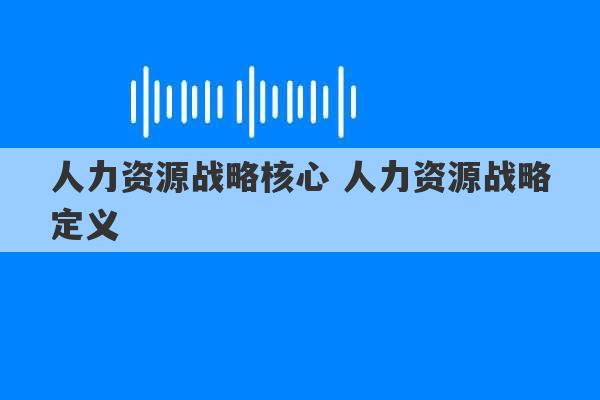 人力资源战略核心 人力资源战略定义